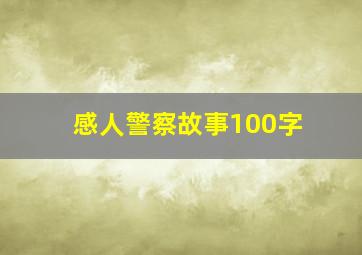 感人警察故事100字